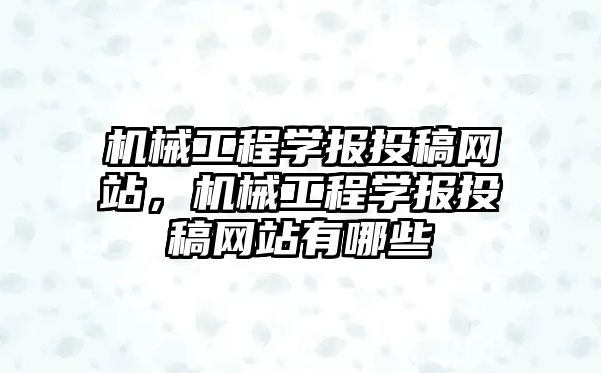 机械工程学报投稿网站，机械工程学报投稿网站有哪些